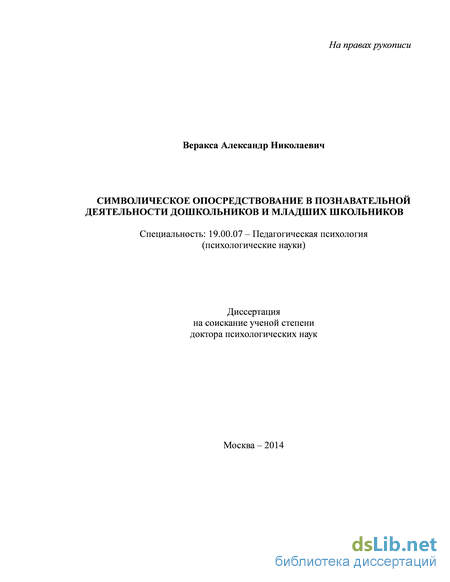 На правах рукописи

Веракса Александр Николаевич

СИМВОЛИЧЕСКОЕ ОПОСРЕДСТВОВАНИЕ В ПОЗНАВАТЕЛЬНОЙ ДЕЯТЕЛЬНОСТИ ДОШКОЛЬНИКОВ И МЛАДШИХ ШКОЛЬНИКОВ

Специальность: 19.00.07 – Педагогическая психология (психологические науки)

Диссертация
на соискание ученой степени
доктора психологических наук

Москва – 2014

dsLib.net
библиотека диссертаций